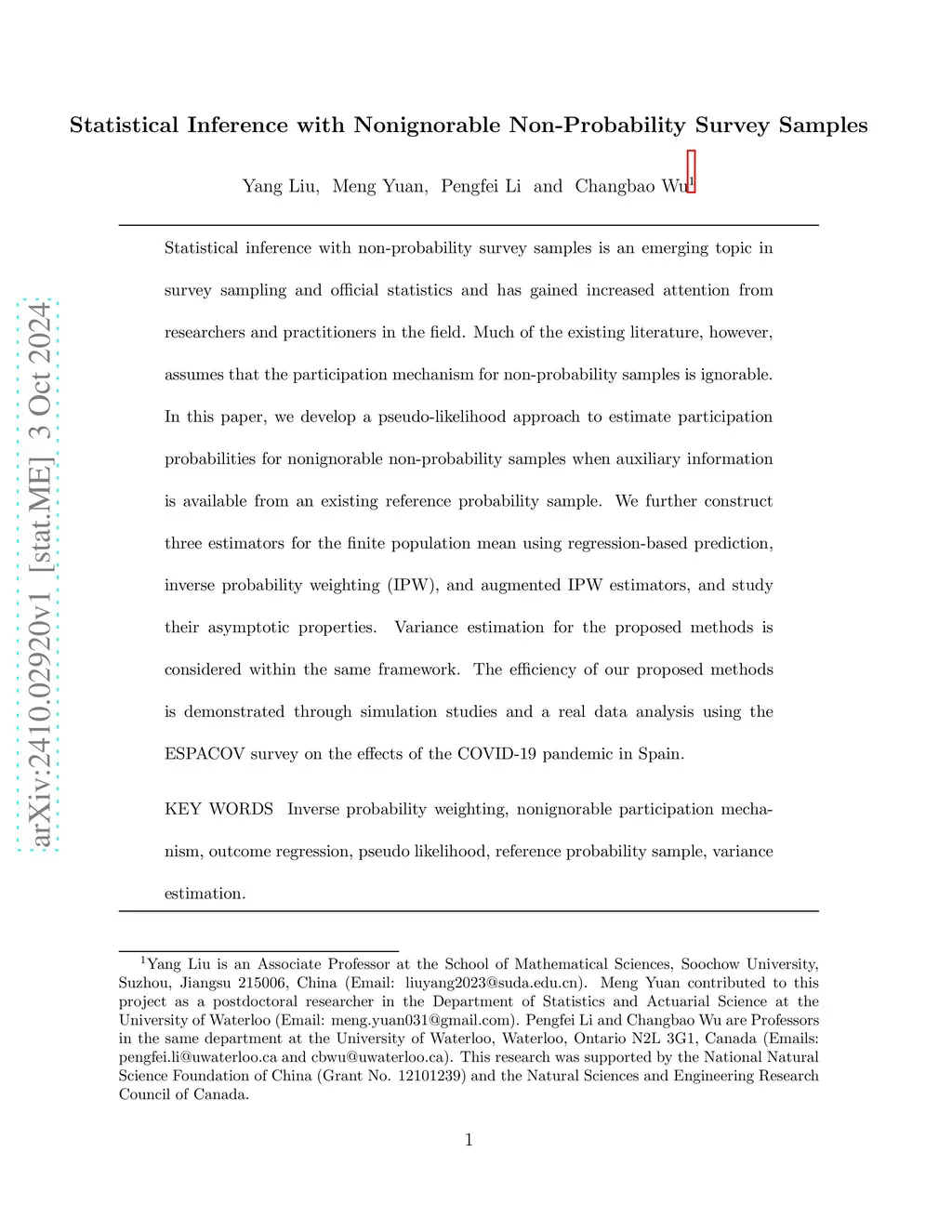 arXiv:2410.02920v1 [stat.ME] 3 Oct 2024

Statistical Inference with Nonignorable Non-Probability Survey Samples

Yang Liu, Meng Yuan, Pengfei Li and Changbao Wu$^1$

Statistical inference with non-probability survey samples is an emerging topic in survey sampling and official statistics and has gained increased attention from researchers and practitioners in the field. Much of the existing literature, however, assumes that the participation mechanism for non-probability samples is ignorable. In this paper, we develop a pseudo-likelihood approach to estimate participation probabilities for nonignorable non-probability samples when auxiliary information is available from an existing reference probability sample. We further construct three estimators for the finite population mean using regression-based prediction, inverse probability weighting (IPW), and augmented IPW estimators, and study their asymptotic properties. Variance estimation for the proposed methods is considered within the same framework. The efficiency of our proposed methods is demonstrated through simulation studies and a real data analysis using the ESPACOV survey on the effects of the COVID-19 pandemic in Spain.

KEY WORDS Inverse probability weighting, nonignorable participation mechanism, outcome regression, pseudo likelihood, reference probability sample, variance estimation.

$^1$Yang Liu is an Associate Professor at the School of Mathematical Sciences, Soochow University, Suzhou, Jiangsu 215006, China (Email: liuyang2023@suda.edu.cn). Meng Yuan contributed to this project as a postdoctoral researcher in the Department of Statistics and Actuarial Science at the University of Waterloo (Email: meng.yuan031@gmail.com). Pengfei Li and Changbao Wu are Professors in the same department at the University of Waterloo, Waterloo, Ontario N2L 3G1, Canada (Emails: pengfei.li@uwaterloo.ca and cbwu@uwaterloo.ca). This research was supported by the National Natural Science Foundation of China (Grant No. 12101239) and the Natural Sciences and Engineering Research Council of Canada.

1